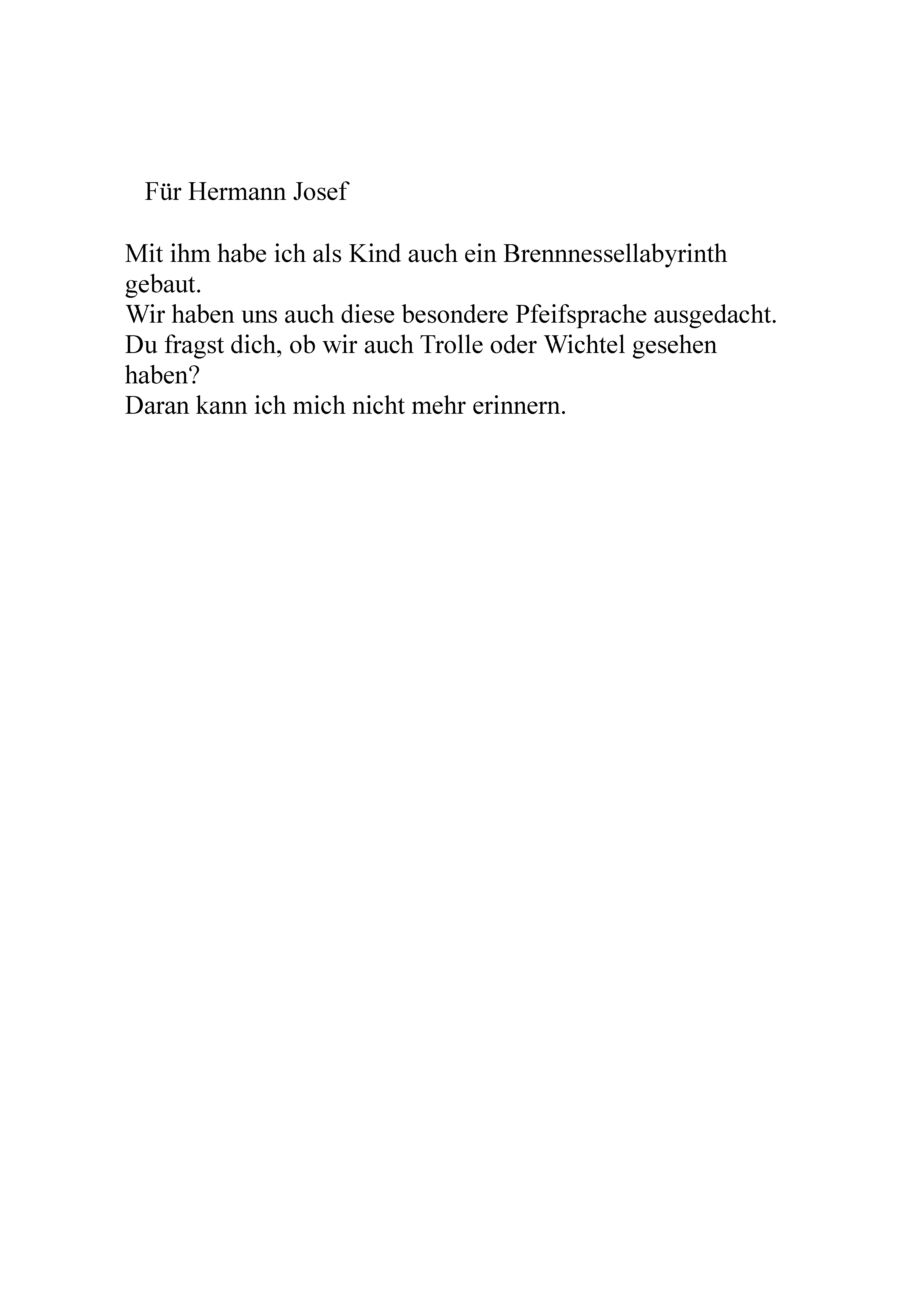 Für Hermann Josef

Mit ihm habe ich als Kind auch ein Brennnessellabyrinth gebaut.
Wir haben uns auch diese besondere Pfeifsprache ausgedacht.
Du fragst dich, ob wir auch Trolle oder Wichtel gesehen haben?
Daran kann ich mich nicht mehr erinnern.